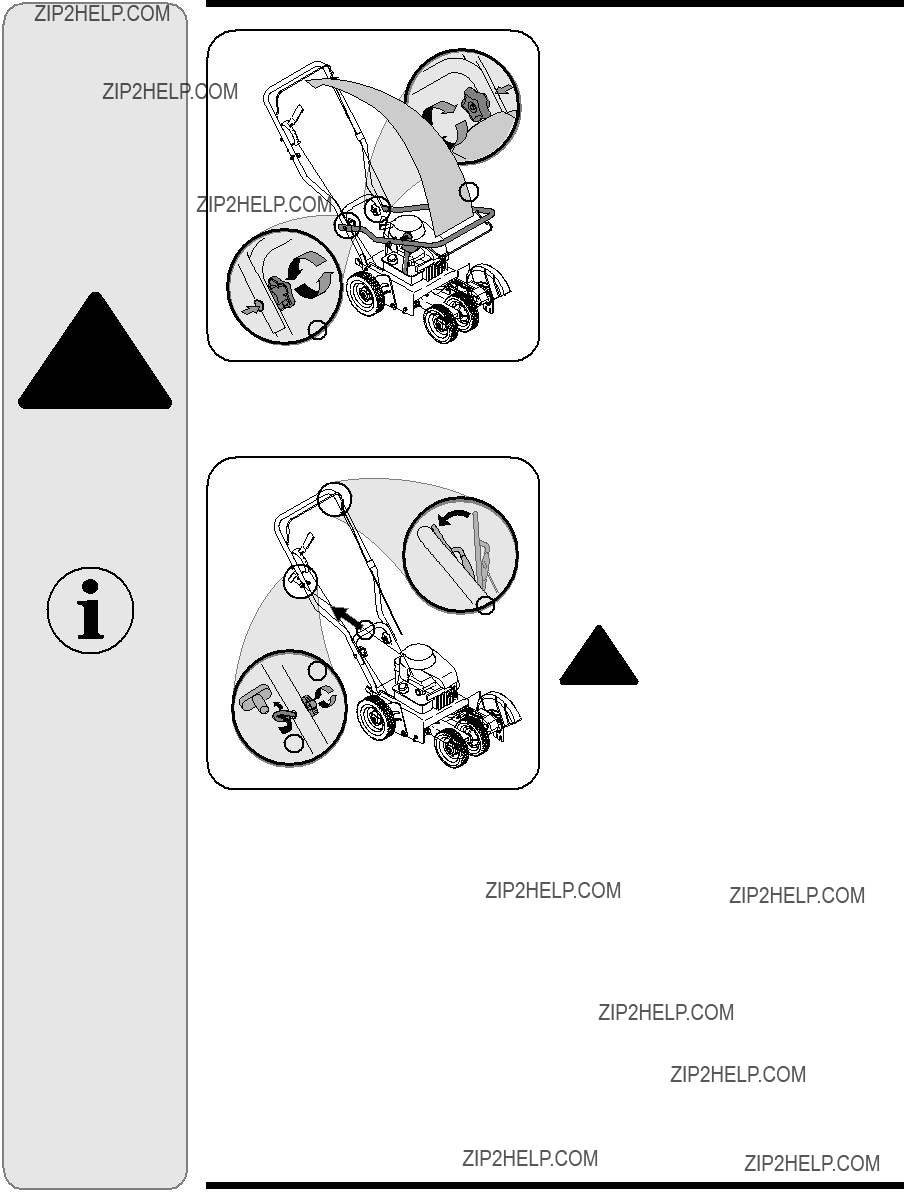 ZIP2HELP.COM

ZIP2HELP.COM

ZIP2HELP.COM

ZIP2HELP.COM

ZIP2HELP.COM

ZIP2HELP.COM

ZIP2HELP.COM

ZIP2HELP.COM

ZIP2HELP.COM